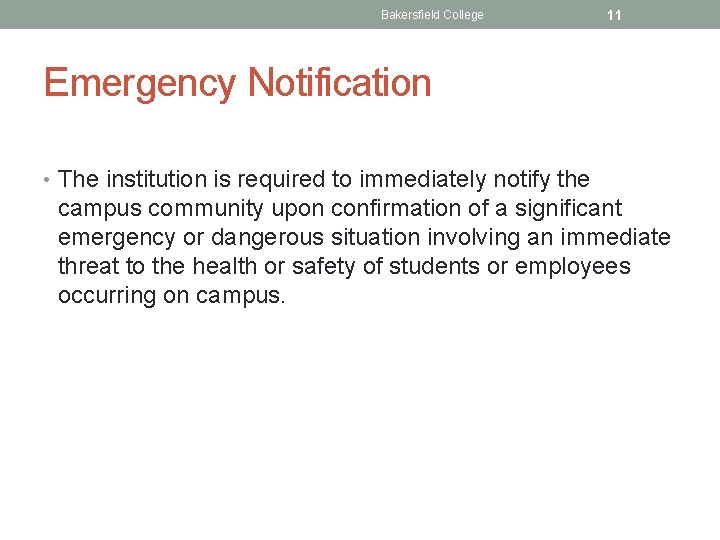 Bakersfield College 11

Emergency Notification

• The institution is required to immediately notify the campus community upon confirmation of a significant emergency or dangerous situation involving an immediate threat to the health or safety of students or employees occurring on campus.